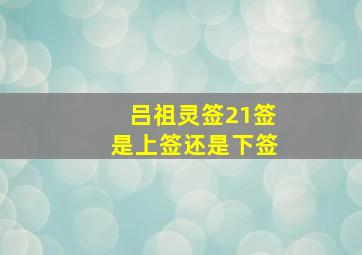 吕祖灵签21签
是上签还是下签